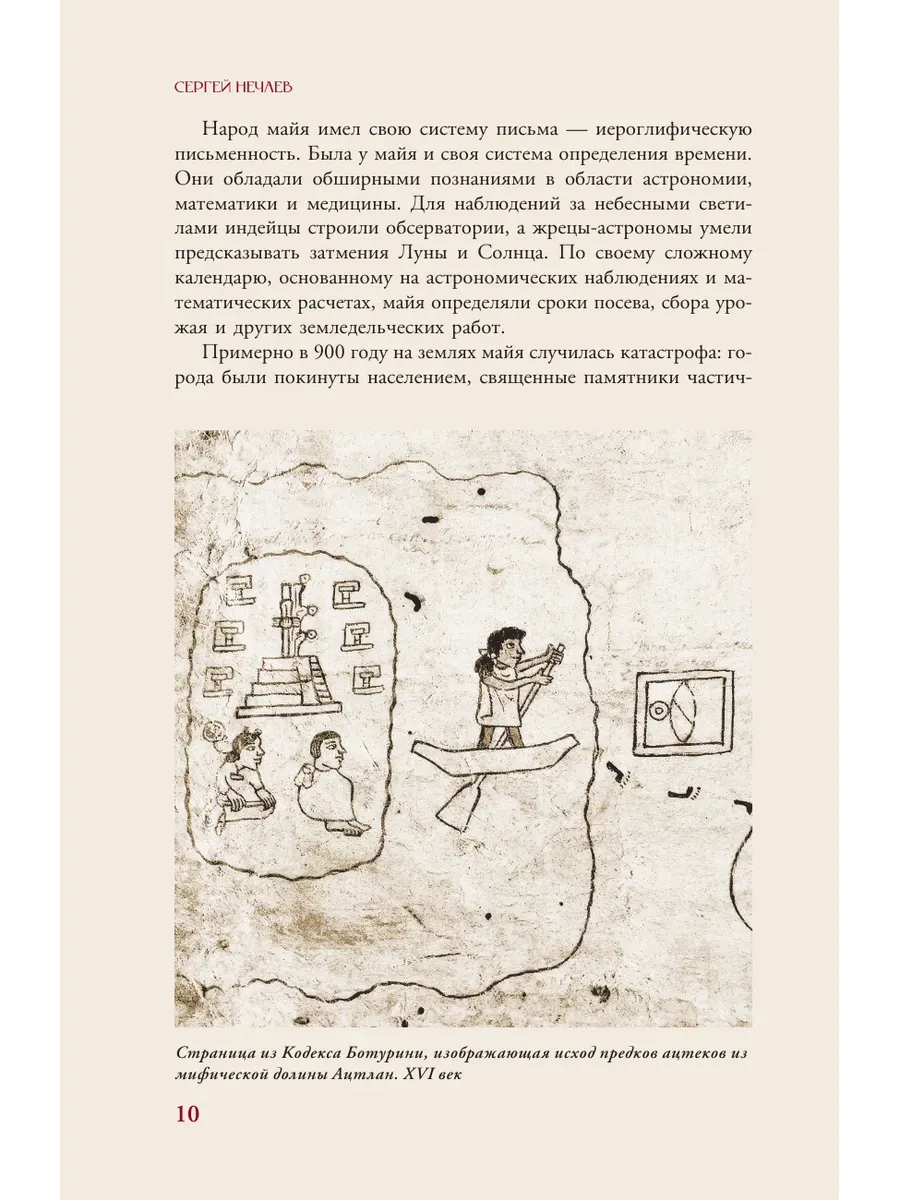 СЕРГЕЙ НЕЧАЕВ

Народ майя имел свою систему письма — иероглифическую письменность. Была у майя и своя система определения времени. Они обладали обширными познаниями в области астрономии, математики и медицины. Для наблюдений за небесными светилами индейцы строили обсерватории, а жрецы-астрономы умели предсказывать затмения Луны и Солнца. По своему сложному календарю, основанному на астрономических наблюдениях и математических расчетах, майя определяли сроки посева, сбора урожая и других земледельческих работ.

Примерно в 900 году на землях майя случилась катастрофа: города были покинуты населением, священные памятники частич-

Страница из Кодекса Ботурини, изображающая исход предков ацтеков из мифической долины Ацтлан. XVI век

10